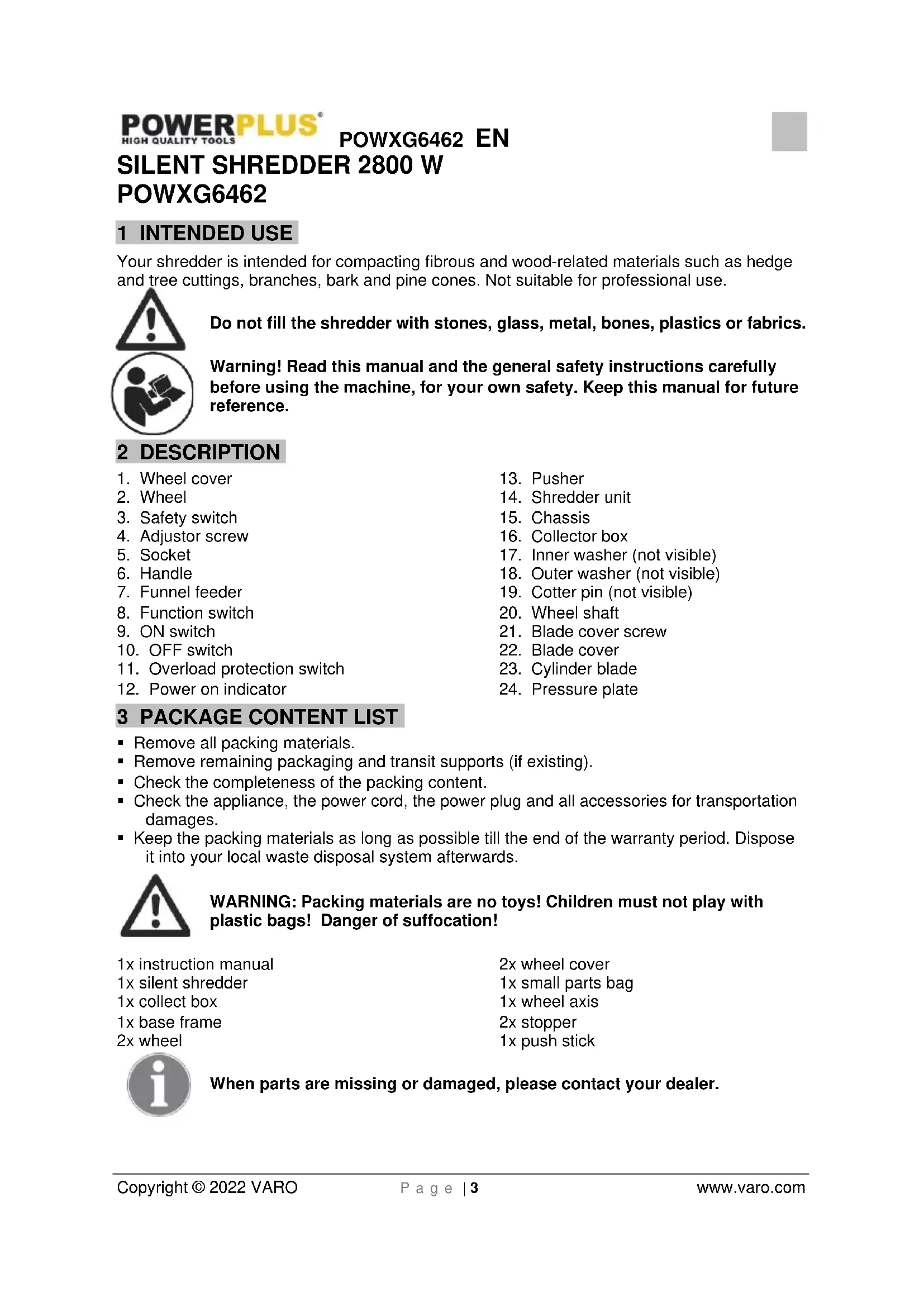 POWERPLUS®
HIGH QUALITY TOOLS
POWXG6462 EN

SILENT SHREDDER 2800 W
POWXG6462

1 INTENDED USE

Your shredder is intended for compacting fibrous and wood-related materials such as hedge and tree cuttings, branches, bark and pine cones. Not suitable for professional use.

Do not fill the shredder with stones, glass, metal, bones, plastics or fabrics.

Warning! Read this manual and the general safety instructions carefully before using the machine, for your own safety. Keep this manual for future reference.

2 DESCRIPTION

1. Wheel cover
2. Wheel
3. Safety switch
4. Adjustor screw
5. Socket
6. Handle
7. Funnel feeder
8. Function switch
9. ON switch
10. OFF switch
11. Overload protection switch
12. Power on indicator

13. Pusher
14. Shredder unit
15. Chassis
16. Collector box
17. Inner washer (not visible)
18. Outer washer (not visible)
19. Cotter pin (not visible)
20. Wheel shaft
21. Blade cover screw
22. Blade cover
23. Cylinder blade
24. Pressure plate

3 PACKAGE CONTENT LIST

▪ Remove all packing materials.
▪ Remove remaining packaging and transit supports (if existing).
▪ Check the completeness of the packing content.
▪ Check the appliance, the power cord, the power plug and all accessories for transportation damages.
▪ Keep the packing materials as long as possible till the end of the warranty period. Dispose it into your local waste disposal system afterwards.

WARNING: Packing materials are no toys! Children must not play with plastic bags! Danger of suffocation!

1x instruction manual
1x silent shredder
1x collect box
1x base frame
2x wheel

2x wheel cover
1x small parts bag
1x wheel axis
2x stopper
1x push stick

When parts are missing or damaged, please contact your dealer.

Copyright © 2022 VARO
P a g e | 3
www.varo.com